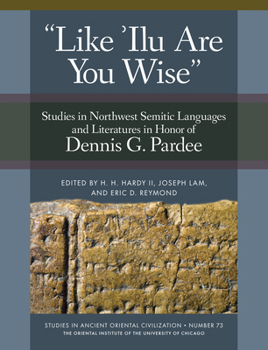 "Like 'Ilu Are You Wise"

Studies in Northwest Semitic Languages and Literatures in Honor of
Dennis G. Pardee

EDITED BY H. H. HARDY II, JOSEPH LAM, AND ERIC D. REYMOND

STUDIES IN ANCIENT ORIENTAL CIVILIZATION • NUMBER 73
THE ORIENTAL INSTITUTE OF THE UNIVERSITY OF CHICAGO